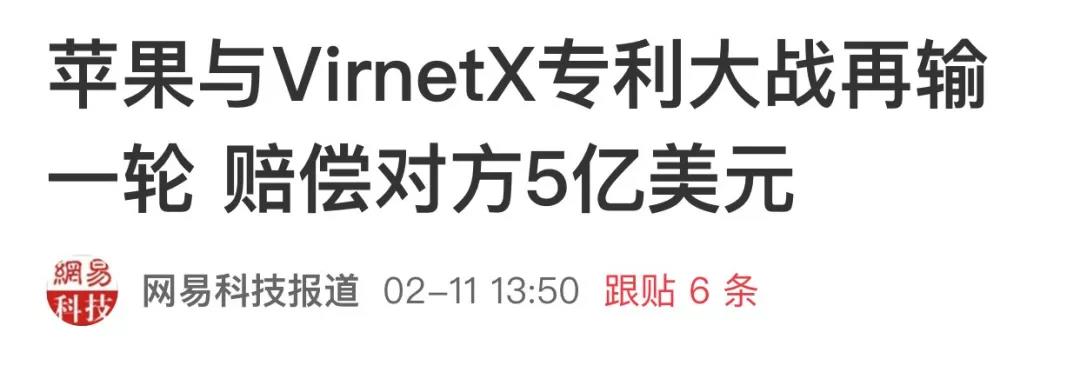 苹果与VirnetX专利大战再输一轮 赔偿对方5亿美元

網易
科技

网易科技报道 02-11 13:50 跟贴 6 条